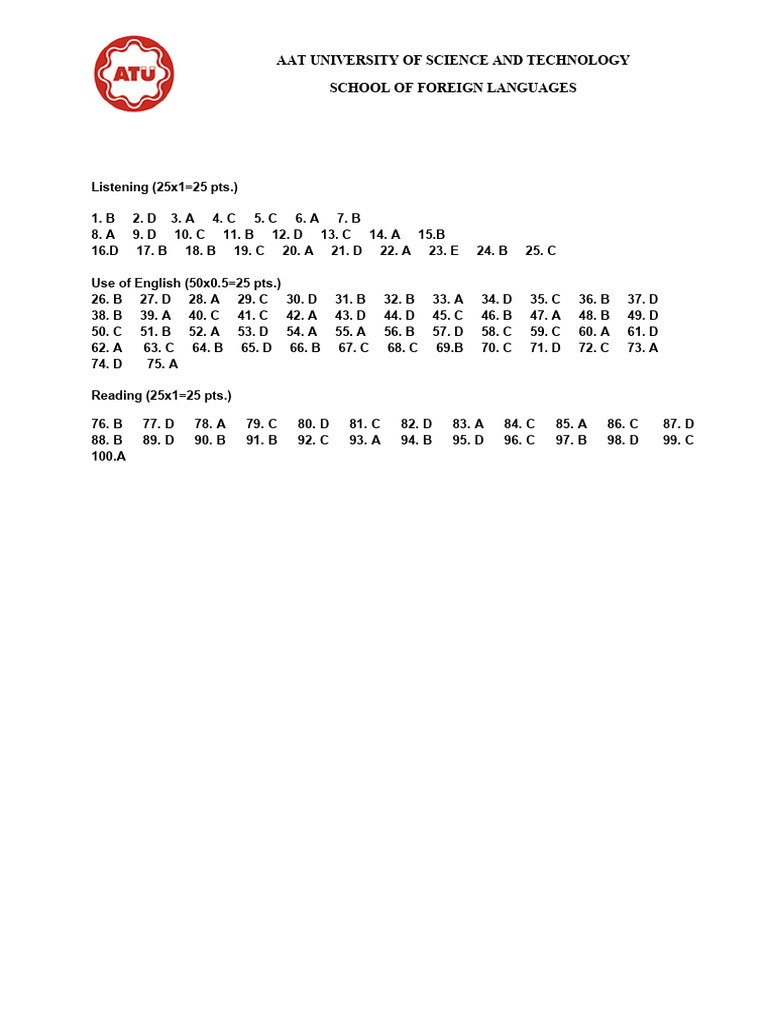 ATÜ

AAT UNIVERSITY OF SCIENCE AND TECHNOLOGY

SCHOOL OF FOREIGN LANGUAGES

Listening (25x1=25 pts.)

1. B 2. D 3. A 4. C 5. C 6. A 7. B
8. A 9. D 10. C 11. B 12. D 13. C 14. A 15.B
16.D 17. B 18. B 19. C 20. A 21. D 22. A 23. E 24. B 25. C

Use of English (50x0.5=25 pts.)
26. B 27. D 28. A 29. C 30. D 31. B 32. B 33. A 34. D 35. C 36. B 37. D
38. B 39. A 40. C 41. C 42. A 43. D 44. D 45. C 46. B 47. A 48. B 49. D
50. C 51. B 52. A 53. D 54. A 55. A 56. B 57. D 58. C 59. C 60. A 61. D
62. A 63. C 64. B 65. D 66. B 67. C 68. C 69.B 70. C 71. D 72. C 73. A
74. D 75. A

Reading (25x1=25 pts.)

76. B 77. D 78. A 79. C 80. D 81. C 82. D 83. A 84. C 85. A 86. C 87. D
88. B 89. D 90. B 91. B 92. C 93. A 94. B 95. D 96. C 97. B 98. D 99. C
100.A